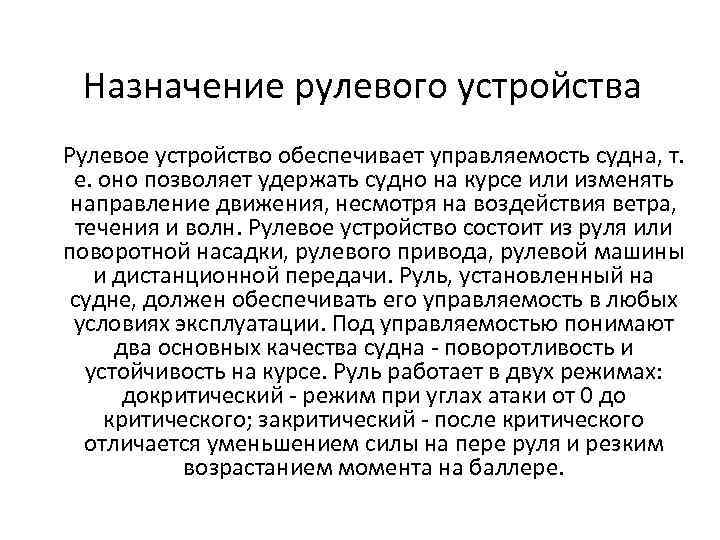 Назначение рулевого устройства

Рулевое устройство обеспечивает управляемость судна, т. е. оно позволяет удержать судно на курсе или изменять направление движения, несмотря на воздействия ветра, течения и волн. Рулевое устройство состоит из руля или поворотной насадки, рулевого привода, рулевой машины и дистанционной передачи. Руль, установленный на судне, должен обеспечивать его управляемость в любых условиях эксплуатации. Под управляемостью понимают два основных качества судна - поворотливость и устойчивость на курсе. Руль работает в двух режимах: докритический - режим при углах атаки от 0 до критического; закритический - после критического отличается уменьшением силы на пере руля и резким возрастанием момента на баллере.